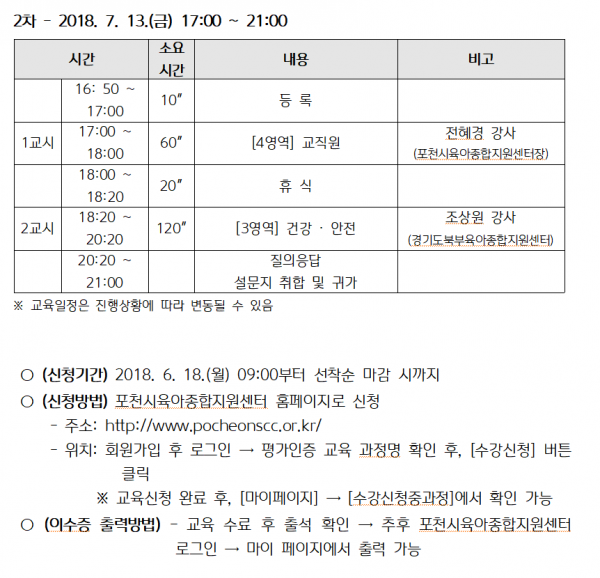 2차 - 2018. 7. 13.(금) 17:00 ~ 21:00

| 시간 | | 소요 시간 | 내용 | 비고 |
|---|---|---|---|---|
| | 16: 50 ~ 17:00 | 10″ | 등 록 | |
| 1교시 | 17:00 ~ 18:00 | 60″ | [4영역] 교직원 | 전혜경 강사 (포천시육아종합지원센터장) |
| | 18:00 ~ 18:20 | 20″ | 휴 식 | |
| 2교시 | 18:20 ~ 20:20 | 120″ | [3영역] 건강 · 안전 | 조상원 강사 (경기도북부육아종합지원센터) |
| | 20:20 ~ 21:00 | | 질의응답 설문지 취합 및 귀가 | |

※ 교육일정은 진행상황에 따라 변동될 수 있음

○ (신청기간) 2018. 6. 18.(월) 09:00부터 선착순 마감 시까지
○ (신청방법) 포천시육아종합지원센터 홈페이지로 신청
- 주소: http://www.pocheonscc.or.kr/
- 위치: 회원가입 후 로그인 → 평가인증 교육 과정명 확인 후, [수강신청] 버튼 클릭
※ 교육신청 완료 후, [마이페이지] → [수강신청중과정]에서 확인 가능
○ (이수증 출력방법) - 교육 수료 후 출석 확인 → 추후 포천시육아종합지원센터 로그인 → 마이 페이지에서 출력 가능